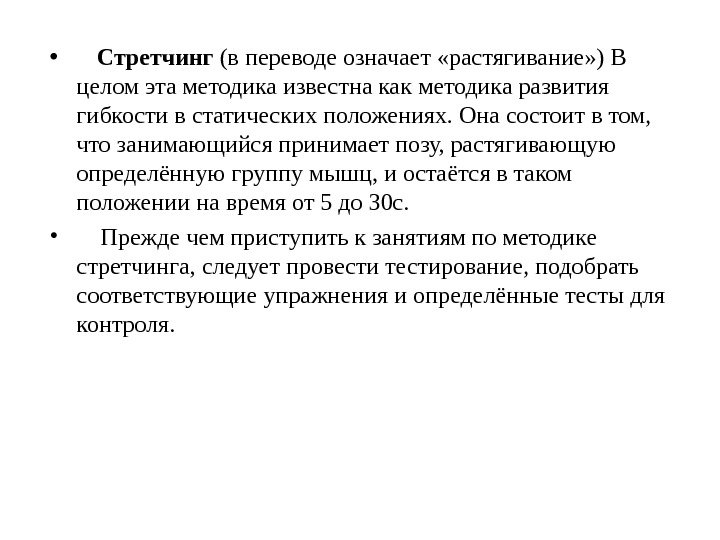 • Стретчинг (в переводе означает «растягивание») В целом эта методика известна как методика развития гибкости в статических положениях. Она состоит в том, что занимающийся принимает позу, растягивающую определённую группу мышц, и остаётся в таком положении на время от 5 до 30с.

• Прежде чем приступить к занятиям по методике стретчинга, следует провести тестирование, подобрать соответствующие упражнения и определённые тесты для контроля.